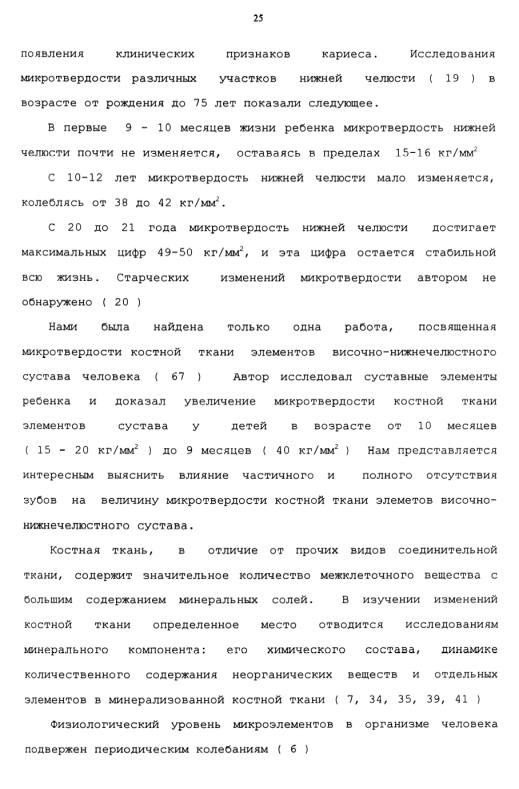 25

появления клинических признаков кариеса. Исследования микротвердости различных участков нижней челюсти ( 19 ) в возрасте от рождения до 75 лет показали следующее.

В первые 9 - 10 месяцев жизни ребенка микротвердость нижней челюсти почти не изменяется, оставаясь в пределах 15-16 кг/мм$^2$

С 10-12 лет микротвердость нижней челюсти мало изменяется, колеблясь от 38 до 42 кг/мм$^2$.

С 20 до 21 года микротвердость нижней челюсти достигает максимальных цифр 49-50 кг/мм$^2$, и эта цифра остается стабильной всю жизнь. Старческих изменений микротвердости автором не обнаружено ( 20 )

Нами была найдена только одна работа, посвященная микротвердости костной ткани элементов височно-нижнечелюстного сустава человека ( 67 ) Автор исследовал суставные элементы ребенка и доказал увеличение микротвердости костной ткани элементов сустава у детей в возрасте от 10 месяцев ( 15 - 20 кг/мм$^2$ ) до 9 месяцев ( 40 кг/мм$^2$ ) Нам представляется интересным выяснить влияние частичного и полного отсутствия зубов на величину микротвердости костной ткани элеметов височно-нижнечелюстного сустава.

Костная ткань, в отличие от прочих видов соединительной ткани, содержит значительное количество межклеточного вещества с большим содержанием минеральных солей. В изучении изменений костной ткани определенное место отводится исследованиям минерального компонента: его химического состава, динамике количественного содержания неорганических веществ и отдельных элементов в минерализованной костной ткани ( 7, 34, 35, 39, 41 )

Физиологический уровень микроэлементов в организме человека подвержен периодическим колебаниям ( 6 )